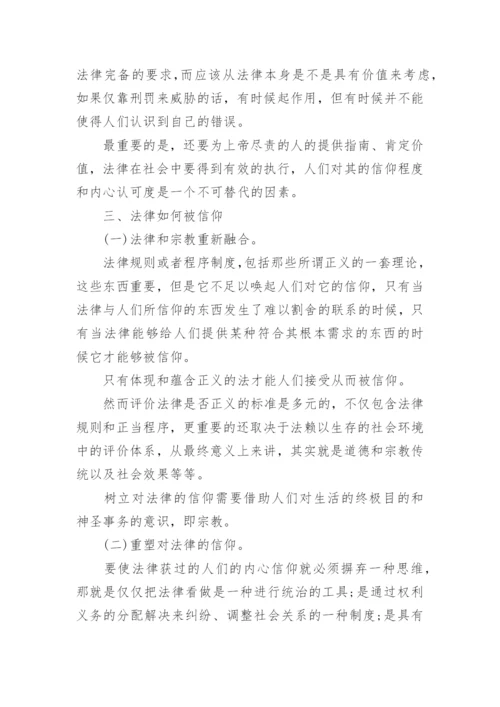 法律完备的要求,而应该从法律本身是不是具有价值来考虑,如果仅靠刑罚来威胁的话,有时候起作用,但有时候并不能使得人们认识到自己的错误。

最重要的是,还要为上帝尽责的人的提供指南、肯定价值,法律在社会中要得到有效的执行,人们对其的信仰程度和内心认可度是一个不可替代的因素。

三、法律如何被信仰

(一)法律和宗教重新融合。

法律规则或者程序制度,包括那些所谓正义的一套理论,这些东西重要,但是它不足以唤起人们对它的信仰,只有当法律与人们所信仰的东西发生了难以割舍的联系的时候,只有当法律能够给人们提供某种符合其根本需求的东西的时候它才能够被信仰。

只有体现和蕴含正义的法才能人们接受从而被信仰。

然而评价法律是否正义的标准是多元的,不仅包含法律规则和正当程序,更重要的还取决于法赖以生存的社会环境中的评价体系,从最终意义上来讲,其实就是道德和宗教传统以及社会效果等等。

树立对法律的信仰需要借助人们对生活的终极目的和神圣事务的意识,即宗教。

(二)重塑对法律的信仰。

要使法律获过的人们的内心信仰就必须摒弃一种思维,那就是仅仅把法律看做是一种进行统治的工具;是通过权利义务的分配解决来纠纷、调整社会关系的一种制度;是具有